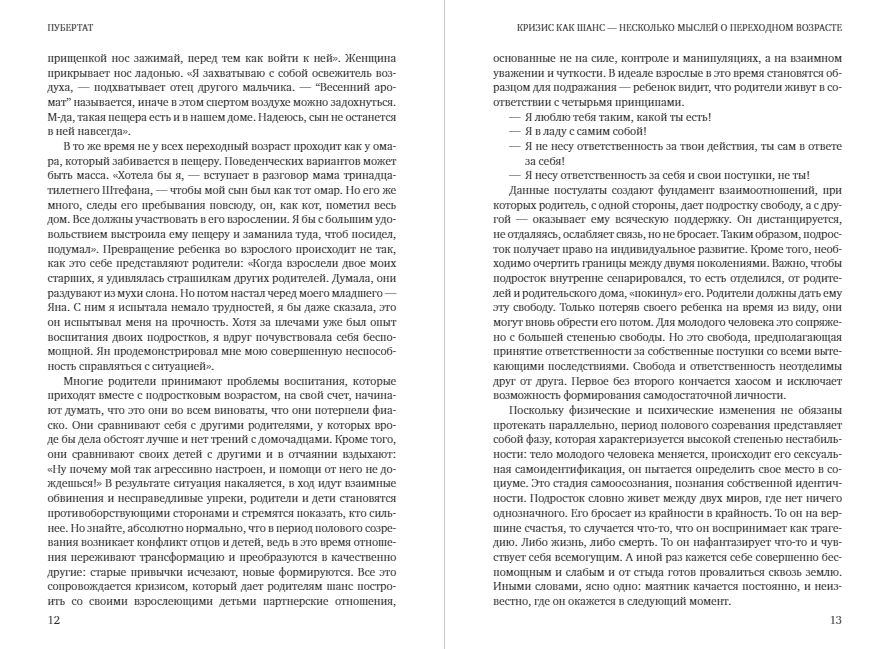 ПУБЕРТАТ

прищепкой нос зажимай, перед тем как войти к ней». Женщина прикрывает нос ладонью. «Я захватываю с собой освежитель воздуха, — подхватывает отец другого мальчика. — "Весенний аромат" называется, иначе в этом спертом воздухе можно задохнуться. М-да, такая пещера есть и в нашем доме. Надеюсь, сын не останется в ней навсегда».

В то же время не у всех переходный возраст проходит как у омара, который забивается в пещеру. Поведенческих вариантов может быть масса. «Хотела бы я, — вступает в разговор мама тринадцатилетнего Штефана, — чтобы мой сын был как тот омар. Но его же много, следы его пребывания повсюду, он, как кот, пометил весь дом. Все должны участвовать в его взрослении. Я бы с большим удовольствием выстроила ему пещеру и заманила туда, чтоб посидел, подумал». Превращение ребенка во взрослого происходит не так, как это себе представляют родители: «Когда взрослели двое моих старших, я удивлялась страшилкам других родителей. Думала, они раздувают из мухи слона. Но потом настал черед моего младшего — Яна. С ним я испытала немало трудностей, я бы даже сказала, это он испытывал меня на прочность. Хотя за плечами уже был опыт воспитания двоих подростков, я вдруг почувствовала себя беспомощной. Ян продемонстрировал мне мою совершенную неспособность справляться с ситуацией».

Многие родители принимают проблемы воспитания, которые приходят вместе с подростковым возрастом, на свой счет, начинают думать, что это они во всем виноваты, что они потерпели фиаско. Они сравнивают себя с другими родителями, у которых вроде бы дела обстоят лучше и нет трений с домочадцами. Кроме того, они сравнивают своих детей с другими и в отчаянии вздыхают: «Ну почему мой так агрессивно настроен, и помощи от него не дождешься!» В результате ситуация накаляется, в ход идут взаимные обвинения и несправедливые упреки, родители и дети становятся противоборствующими сторонами и стремятся показать, кто сильнее. Но знайте, абсолютно нормально, что в период полового созревания возникает конфликт отцов и детей, ведь в это время отношения переживают трансформацию и преобразуются в качественно другие: старые привычки исчезают, новые формируются. Все это сопровождается кризисом, который дает родителям шанс построить со своими взрослеющими детьми партнерские отношения,

12

КРИЗИС КАК ШАНС — НЕСКОЛЬКО МЫСЛЕЙ О ПЕРЕХОДНОМ ВОЗРАСТЕ

основанные не на силе, контроле и манипуляциях, а на взаимном уважении и чуткости. В идеале взрослые в это время становятся образцом для подражания — ребенок видит, что родители живут в соответствии с четырьмя принципами.

— Я люблю тебя таким, какой ты есть!
— Я в ладу с самим собой!
— Я не несу ответственность за твои действия, ты сам в ответе за себя!
— Я несу ответственность за себя и свои поступки, не ты!

Данные постулаты создают фундамент взаимоотношений, при которых родитель, с одной стороны, дает подростку свободу, а с другой — оказывает ему всяческую поддержку. Он дистанцируется, не отдаляясь, ослабляет связь, но не бросает. Таким образом, подросток получает право на индивидуальное развитие. Кроме того, необходимо очертить границы между двумя поколениями. Важно, чтобы подросток внутренне сепарировался, то есть отделился, от родителей и родительского дома, «покинул» его. Родители должны дать ему эту свободу. Только потеряв своего ребенка на время из виду, они могут вновь обрести его потом. Для молодого человека это сопряжено с большей степенью свободы. Но это свобода, предполагающая принятие ответственности за собственные поступки со всеми вытекающими последствиями. Свобода и ответственность неотделимы друг от друга. Первое без второго кончается хаосом и исключает возможность формирования самодостаточной личности.

Поскольку физические и психические изменения не обязаны протекать параллельно, период полового созревания представляет собой фазу, которая характеризуется высокой степенью нестабильности: тело молодого человека меняется, происходит его сексуальная самоидентификация, он пытается определить свое место в социуме. Это стадия самоосознания, познания собственной идентичности. Подросток словно живет между двух миров, где нет ничего однозначного. Его бросает из крайности в крайность. То он на вершине счастья, то случается что-то, что он воспринимает как трагедию. Либо жизнь, либо смерть. То он нафантазирует что-то и чувствует себя всемогущим. А иной раз кажется себе совершенно беспомощным и слабым и от стыда готов провалиться сквозь землю. Иными словами, ясно одно: маятник качается постоянно, и неизвестно, где он окажется в следующий момент.

13